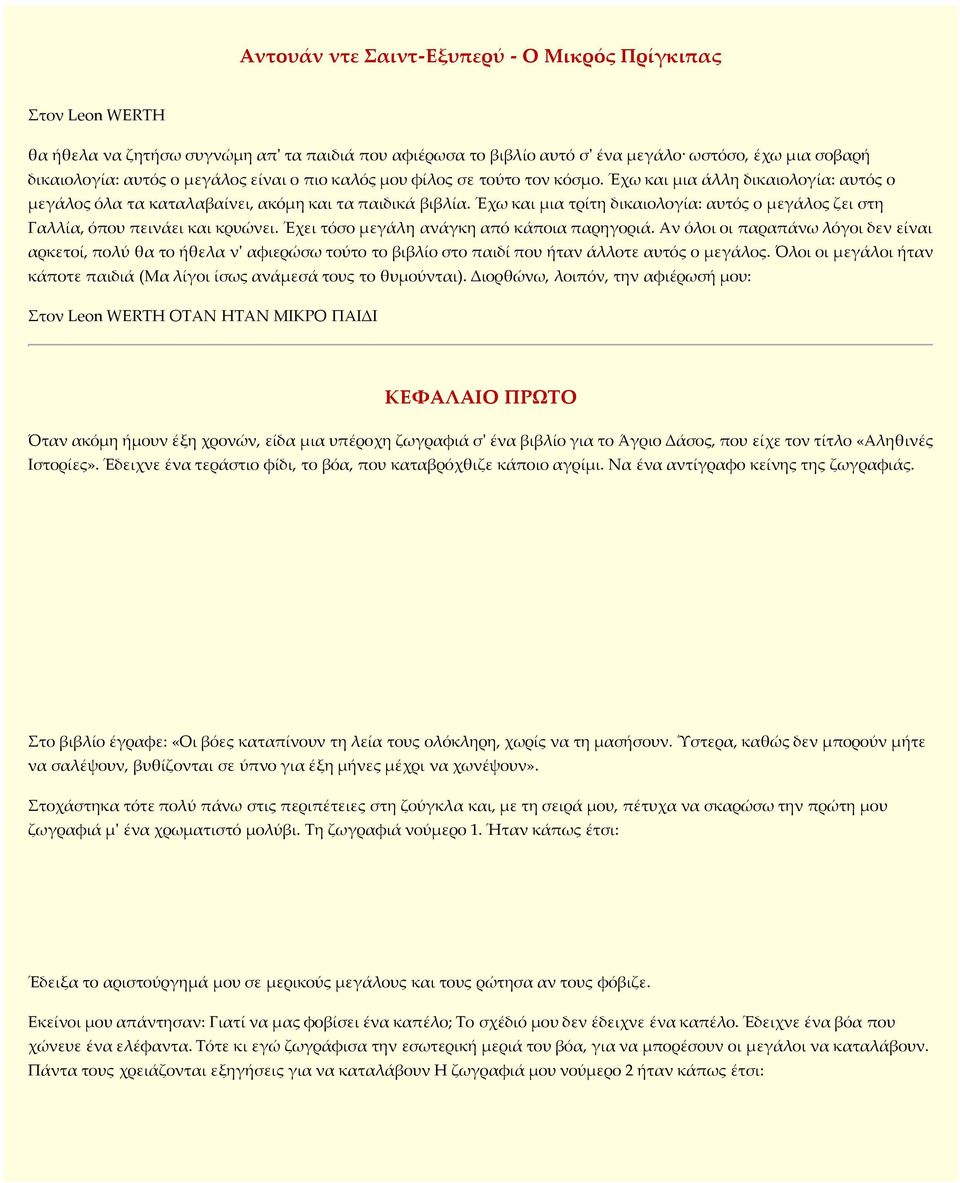 Αντουάν ντε Σαιντ-Εξυπερύ - Ο Μικρός Πρίγκιπας

Στον Leon WERTH

θα ήθελα να ζητήσω συγνώμη απ' τα παιδιά που αφιέρωσα το βιβλίο αυτό σ' ένα μεγάλο· ωστόσο, έχω μια σοβαρή δικαιολογία: αυτός ο μεγάλος είναι ο πιο καλός μου φίλος σε τούτο τον κόσμο. Έχω και μια άλλη δικαιολογία: αυτός ο μεγάλος όλα τα καταλαβαίνει, ακόμη και τα παιδικά βιβλία. Έχω και μια τρίτη δικαιολογία: αυτός ο μεγάλος ζει στη Γαλλία, όπου πεινάει και κρυώνει. Έχει τόσο μεγάλη ανάγκη από κάποια παρηγοριά. Αν όλοι οι παραπάνω λόγοι δεν είναι αρκετοί, πολύ θα το ήθελα ν' αφιερώσω τούτο το βιβλίο στο παιδί που ήταν άλλοτε αυτός ο μεγάλος. Όλοι οι μεγάλοι ήταν κάποτε παιδιά (Μα λίγοι ίσως ανάμεσά τους το θυμούνται). Διορθώνω, λοιπόν, την αφιέρωσή μου:

Στον Leon WERTH ΟΤΑΝ ΗΤΑΝ ΜΙΚΡΟ ΠΑΙΔΙ

ΚΕΦΑΛΑΙΟ ΠΡΩΤΟ

Όταν ακόμη ήμουν έξη χρονών, είδα μια υπέροχη ζωγραφιά σ' ένα βιβλίο για το Άγριο Δάσος, που είχε τον τίτλο «Αληθινές Ιστορίες». Έδειχνε ένα τεράστιο φίδι, το βόα, που καταβρόχθιζε κάποιο αγρίμι. Να ένα αντίγραφο κείνης της ζωγραφιάς.

Στο βιβλίο έγραφε: «Οι βόες καταπίνουν τη λεία τους ολόκληρη, χωρίς να τη μασήσουν. Ύστερα, καθώς δεν μπορούν μήτε να σαλέψουν, βυθίζονται σε ύπνο για έξη μήνες μέχρι να χωνέψουν».

Στοχάστηκα τότε πολύ πάνω στις περιπέτειες στη ζούγκλα και, με τη σειρά μου, πέτυχα να σκαρώσω την πρώτη μου ζωγραφιά μ' ένα χρωματιστό μολύβι. Τη ζωγραφιά νούμερο 1. Ήταν κάπως έτσι:

Έδειξα το αριστούργημά μου σε μερικούς μεγάλους και τους ρώτησα αν τους φόβιζε.

Εκείνοι μου απάντησαν: Γιατί να μας φοβίσει ένα καπέλο; Το σχέδιό μου δεν έδειχνε ένα καπέλο. Έδειχνε ένα βόα που χώνευε ένα ελέφαντα. Τότε κι εγώ ζωγράφισα την εσωτερική μεριά του βόα, για να μπορέσουν οι μεγάλοι να καταλάβουν. Πάντα τους χρειάζονται εξηγήσεις για να καταλάβουν Η ζωγραφιά μου νούμερο 2 ήταν κάπως έτσι: